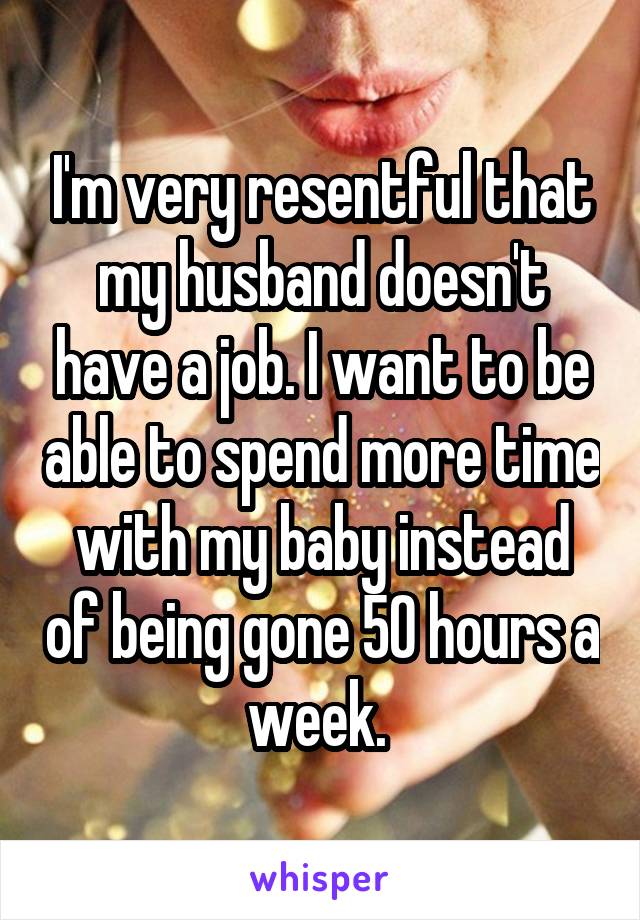 I'm very resentful that my husband doesn't have a job. I want to be able to spend more time with my baby instead of being gone 50 hours a week.

whisper